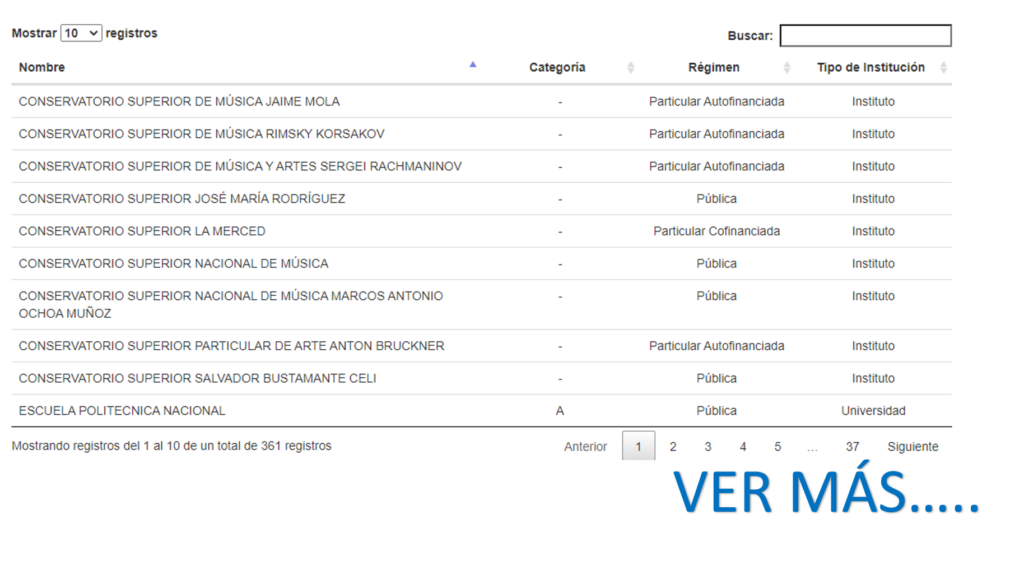 Mostrar 10 registros

Buscar:

| Nombre | Categoría | Régimen | Tipo de Institución |
|---|---|---|---|
| CONSERVATORIO SUPERIOR DE MÚSICA JAIME MOLA | - | Particular Autofinanciada | Instituto |
| CONSERVATORIO SUPERIOR DE MÚSICA RIMSKY KORSAKOV | - | Particular Autofinanciada | Instituto |
| CONSERVATORIO SUPERIOR DE MÚSICA Y ARTES SERGEI RACHMANINOV | - | Particular Autofinanciada | Instituto |
| CONSERVATORIO SUPERIOR JOSÉ MARÍA RODRÍGUEZ | - | Pública | Instituto |
| CONSERVATORIO SUPERIOR LA MERCED | - | Particular Cofinanciada | Instituto |
| CONSERVATORIO SUPERIOR NACIONAL DE MÚSICA | - | Pública | Instituto |
| CONSERVATORIO SUPERIOR NACIONAL DE MÚSICA MARCOS ANTONIO OCHOA MUÑOZ | - | Pública | Instituto |
| CONSERVATORIO SUPERIOR PARTICULAR DE ARTE ANTON BRUCKNER | - | Particular Autofinanciada | Instituto |
| CONSERVATORIO SUPERIOR SALVADOR BUSTAMANTE CELI | - | Pública | Instituto |
| ESCUELA POLITECNICA NACIONAL | A | Pública | Universidad |

Mostrando registros del 1 al 10 de un total de 361 registros

Anterior 1 2 3 4 5 … 37 Siguiente

VER MÁS…..